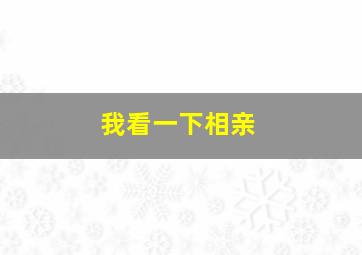 我看一下相亲